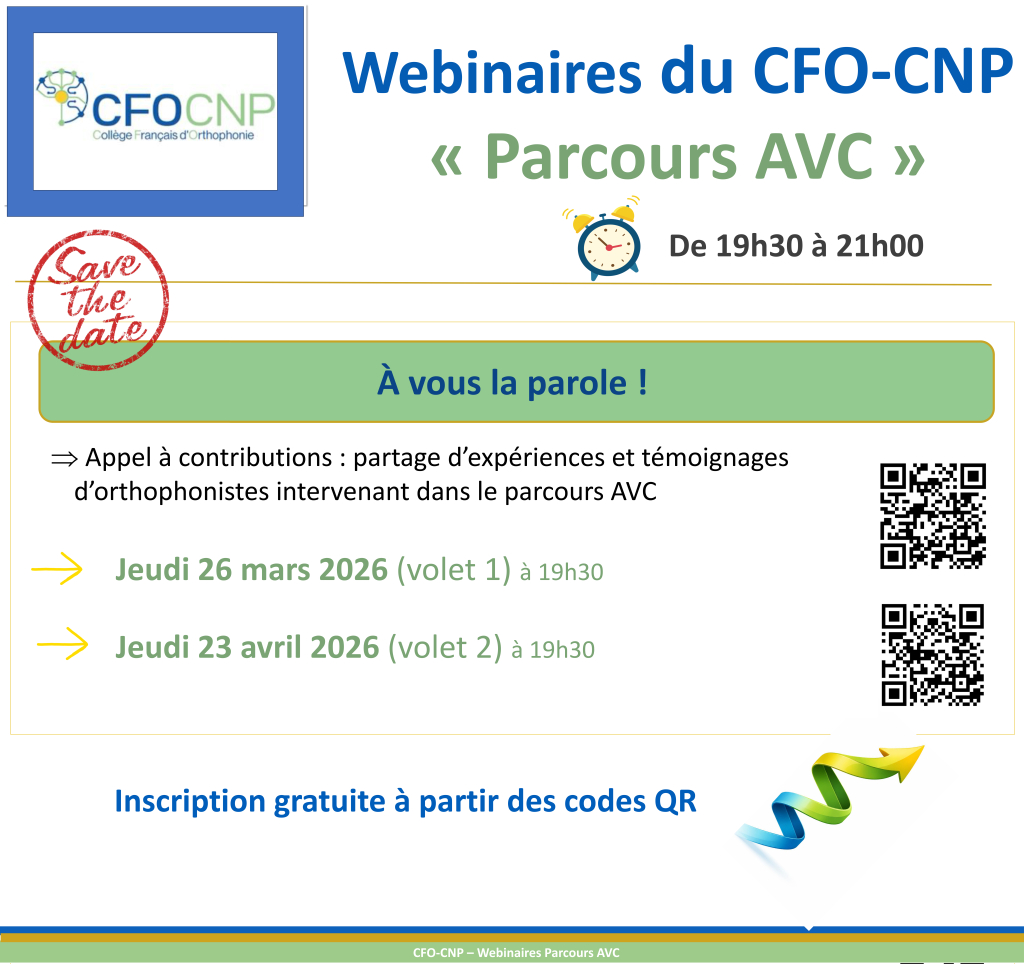 CFOCNP
Collège Français d'Orthophonie

Webinaires du CFO-CNP
« Parcours AVC »

De 19h30 à 21h00

Save the date

À vous la parole !

⇒ Appel à contributions : partage d'expériences et témoignages d'orthophonistes intervenant dans le parcours AVC

→ Jeudi 26 mars 2026 (volet 1) à 19h30

→ Jeudi 23 avril 2026 (volet 2) à 19h30

Inscription gratuite à partir des codes QR

CFO-CNP – Webinaires Parcours AVC